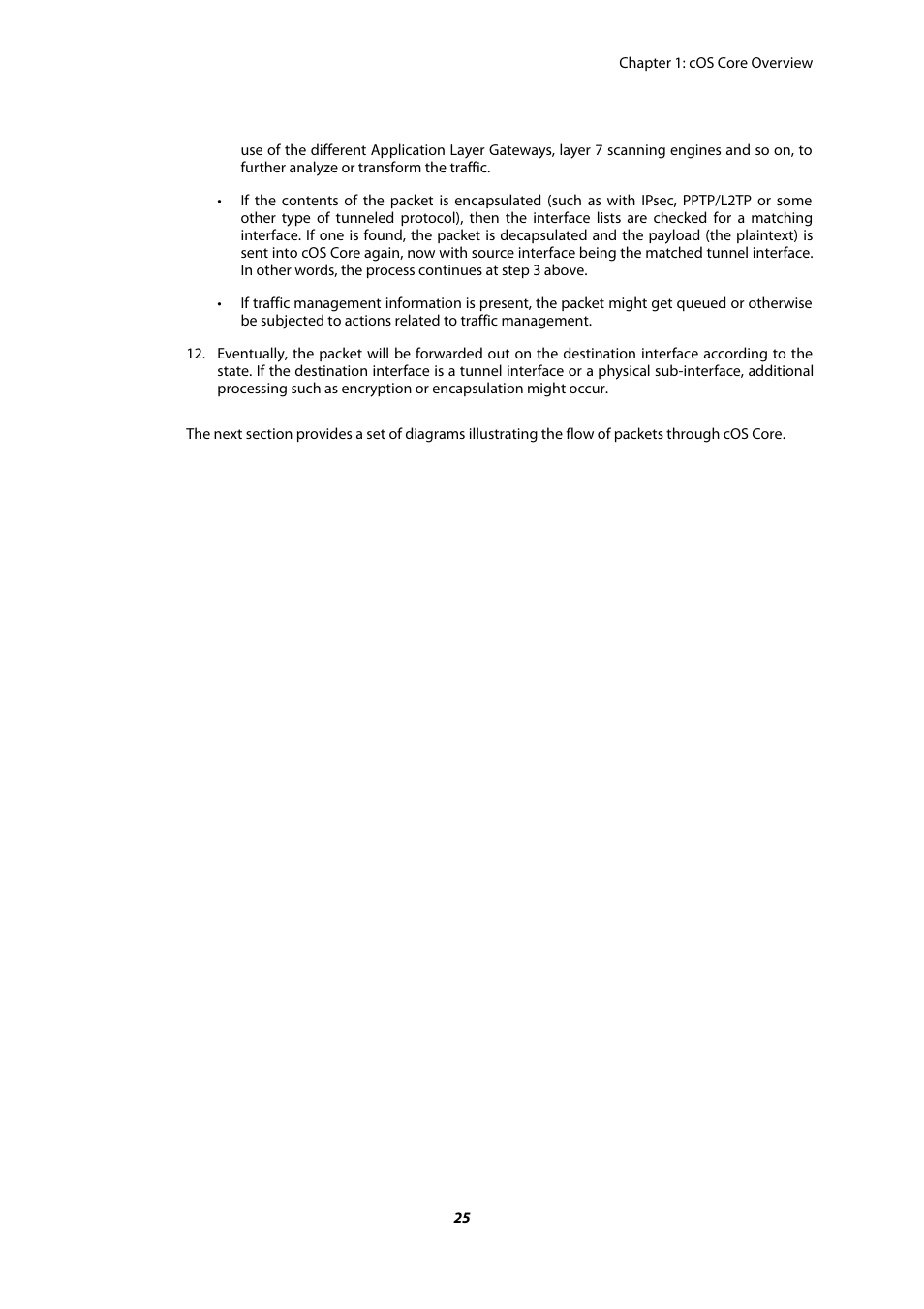 Chapter 1: cOS Core Overview

use of the different Application Layer Gateways, layer 7 scanning engines and so on, to further analyze or transform the traffic.

• If the contents of the packet is encapsulated (such as with IPsec, PPTP/L2TP or some other type of tunneled protocol), then the interface lists are checked for a matching interface. If one is found, the packet is decapsulated and the payload (the plaintext) is sent into cOS Core again, now with source interface being the matched tunnel interface. In other words, the process continues at step 3 above.

• If traffic management information is present, the packet might get queued or otherwise be subjected to actions related to traffic management.

12. Eventually, the packet will be forwarded out on the destination interface according to the state. If the destination interface is a tunnel interface or a physical sub-interface, additional processing such as encryption or encapsulation might occur.

The next section provides a set of diagrams illustrating the flow of packets through cOS Core.

25